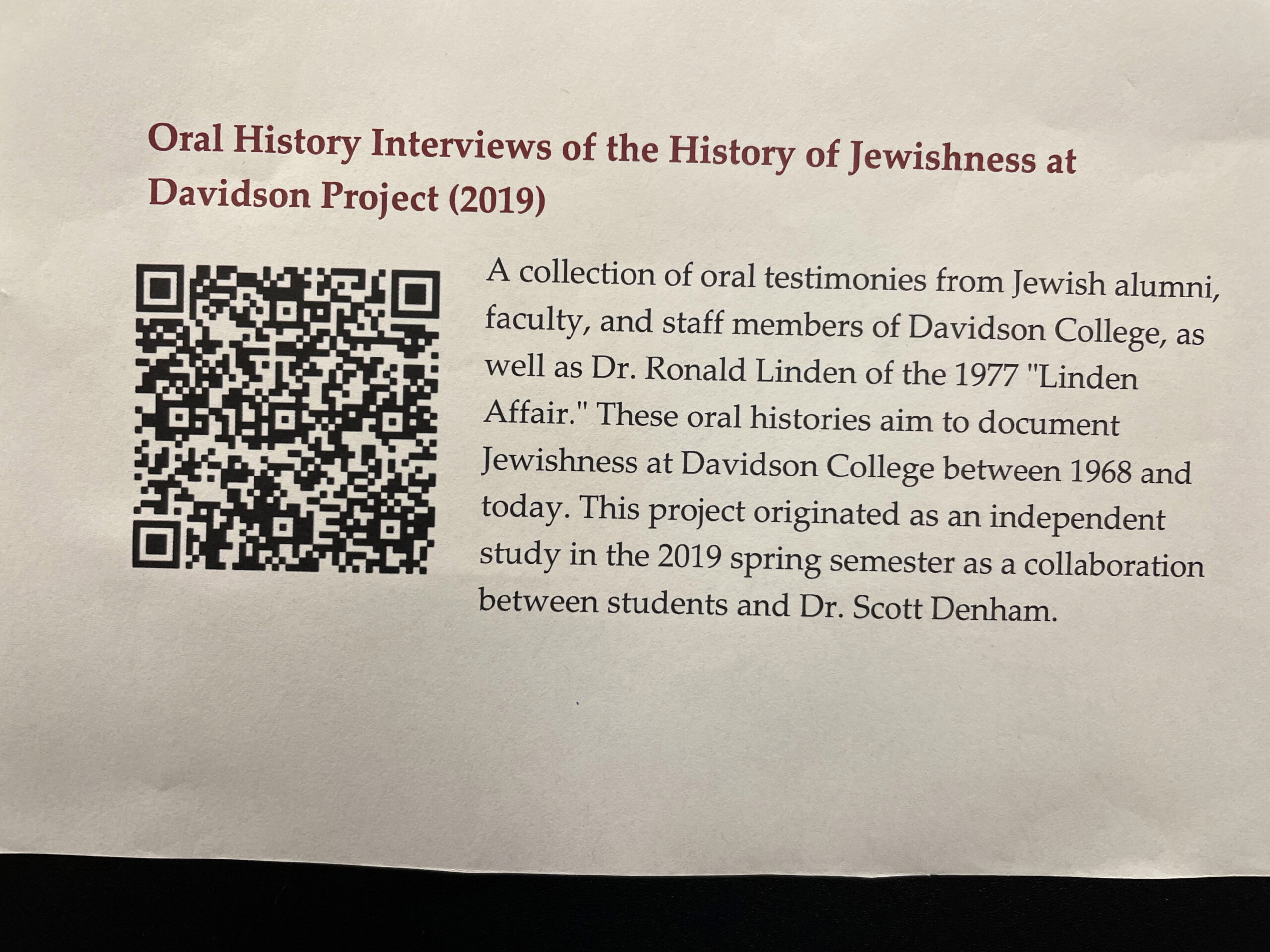 Oral History Interviews of the History of Jewishness at Davidson Project (2019)

A collection of oral testimonies from Jewish alumni, faculty, and staff members of Davidson College, as well as Dr. Ronald Linden of the 1977 "Linden Affair." These oral histories aim to document Jewishness at Davidson College between 1968 and today. This project originated as an independent study in the 2019 spring semester as a collaboration between students and Dr. Scott Denham.